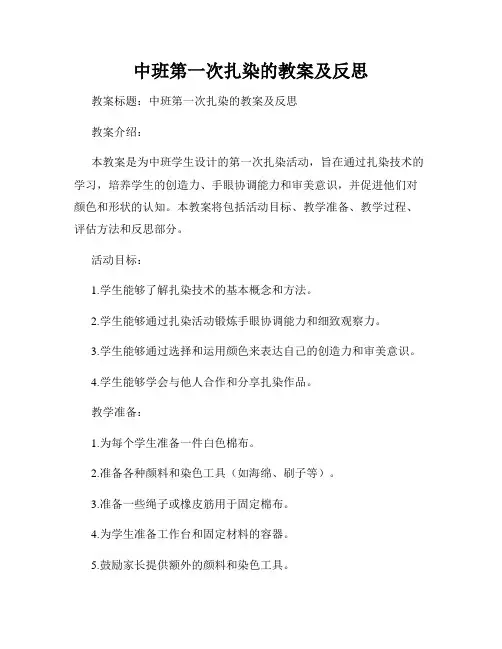 中班第一次扎染的教案及反思

教案标题：中班第一次扎染的教案及反思

教案介绍：

本教案是为中班学生设计的第一次扎染活动，旨在通过扎染技术的学习，培养学生的创造力、手眼协调能力和审美意识，并促进他们对颜色和形状的认知。本教案将包括活动目标、教学准备、教学过程、评估方法和反思部分。

活动目标：

1.学生能够了解扎染技术的基本概念和方法。

2.学生能够通过扎染活动锻炼手眼协调能力和细致观察力。

3.学生能够通过选择和运用颜色来表达自己的创造力和审美意识。

4.学生能够学会与他人合作和分享扎染作品。

教学准备：

1.为每个学生准备一件白色棉布。

2.准备各种颜料和染色工具（如海绵、刷子等）。

3.准备一些绳子或橡皮筋用于固定棉布。

4.为学生准备工作台和固定材料的容器。

5.鼓励家长提供额外的颜料和染色工具。